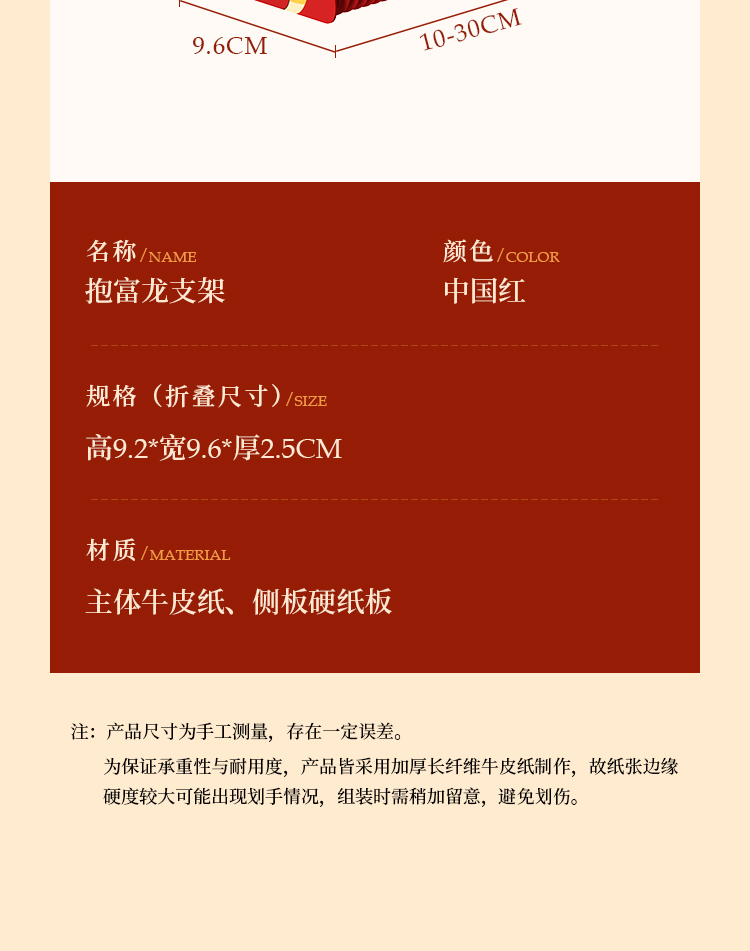 9.6CM

10-30CM

名称/NAME
抱富龙支架

颜色/COLOR
中国红

规格（折叠尺寸）/SIZE
高9.2*宽9.6*厚2.5CM

材质/MATERIAL
主体牛皮纸、侧板硬纸板

注：产品尺寸为手工测量，存在一定误差。
为保证承重性与耐用度，产品皆采用加厚长纤维牛皮纸制作，故纸张边缘硬度较大可能出现划手情况，组装时需稍加留意，避免划伤。